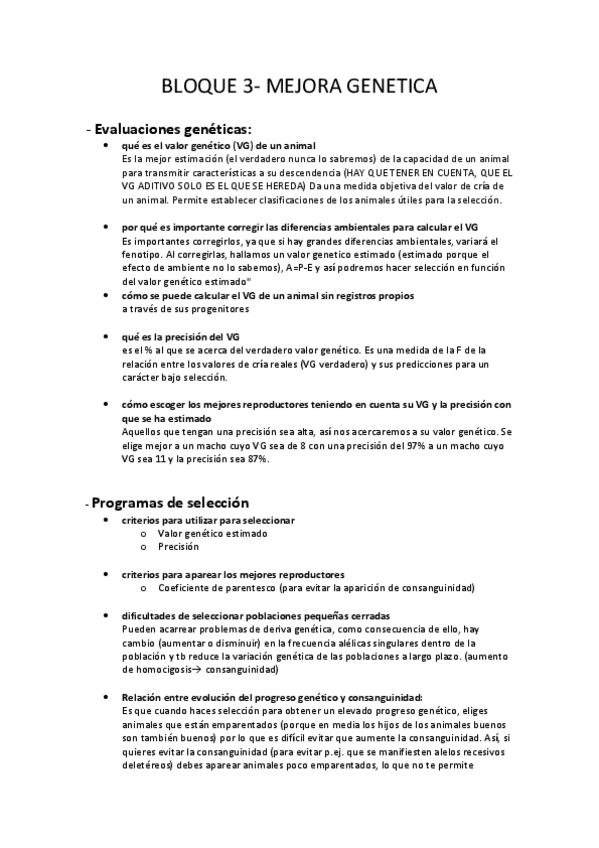 BLOQUE 3- MEJORA GENETICA

- Evaluaciones genéticas:

• qué es el valor genético (VG) de un animal
Es la mejor estimación (el verdadero nunca lo sabremos) de la capacidad de un animal para transmitir características a su descendencia (HAY QUE TENER EN CUENTA, QUE EL VG ADITIVO SOLO ES EL QUE SE HEREDA) Da una medida objetiva del valor de cría de un animal. Permite establecer clasificaciones de los animales útiles para la selección.

• por qué es importante corregir las diferencias ambientales para calcular el VG
Es importantes corregirlos, ya que si hay grandes diferencias ambientales, variará el fenotipo. Al corregirlas, hallamos un valor genetico estimado (estimado porque el efecto de ambiente no lo sabemos), A=P-E y así podremos hacer selección en función del valor genético estimado"

• cómo se puede calcular el VG de un animal sin registros propios
a través de sus progenitores

• qué es la precisión del VG
es el % al que se acerca del verdadero valor genético. Es una medida de la F de la relación entre los valores de cría reales (VG verdadero) y sus predicciones para un carácter bajo selección.

• cómo escoger los mejores reproductores teniendo en cuenta su VG y la precisión con que se ha estimado
Aquellos que tengan una precisión sea alta, así nos acercaremos a su valor genético. Se elige mejor a un macho cuyo VG sea de 8 con una precisión del 97% a un macho cuyo VG sea 11 y la precisión sea 87%.

- Programas de selección

• criterios para utilizar para seleccionar
o Valor genético estimado
o Precisión

• criterios para aparear los mejores reproductores
o Coeficiente de parentesco (para evitar la aparición de consanguinidad)

• dificultades de seleccionar poblaciones pequeñas cerradas
Pueden acarrear problemas de deriva genética, como consecuencia de ello, hay cambio (aumentar o disminuir) en la frecuencia alélicas singulares dentro de la población y tb reduce la variación genética de las poblaciones a largo plazo. (aumento de homocigosis→ consanguinidad)

• Relación entre evolución del progreso genético y consanguinidad:
Es que cuando haces selección para obtener un elevado progreso genético, eliges animales que están emparentados (porque en media los hijos de los animales buenos son también buenos) por lo que es difícil evitar que aumente la consanguinidad. Así, si quieres evitar la consanguinidad (para evitar p.ej. que se manifiesten alelos recesivos deletéreos) debes aparear animales poco emparentados, lo que no te permite